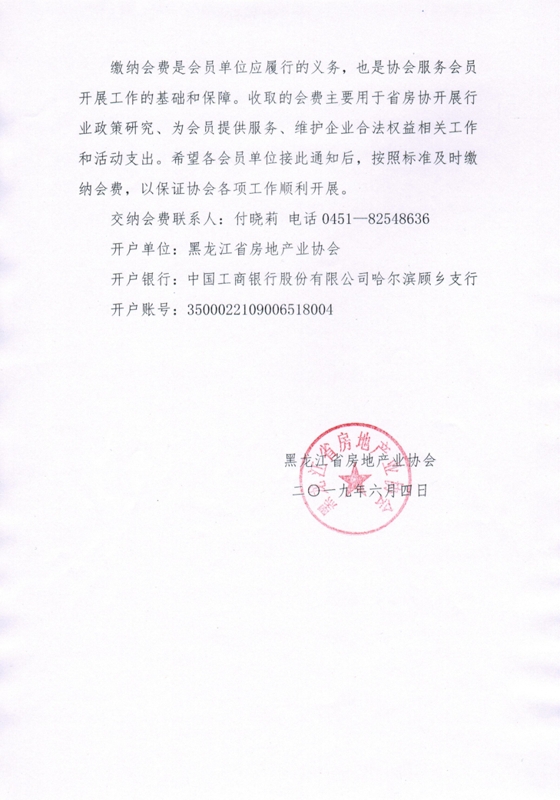 缴纳会费是会员单位应履行的义务，也是协会服务会员开展工作的基础和保障。收取的会费主要用于省房协开展行业政策研究、为会员提供服务、维护企业合法权益相关工作和活动支出。希望各会员单位接此通知后，按照标准及时缴纳会费，以保证协会各项工作顺利开展。

交纳会费联系人：付晓莉 电话 0451—82548636

开户单位：黑龙江省房地产业协会

开户银行：中国工商银行股份有限公司哈尔滨顾乡支行

开户账号：3500022109006518004

黑龙江省房地产业协会

二〇一九年六月四日

黑龙江省房地产业协会